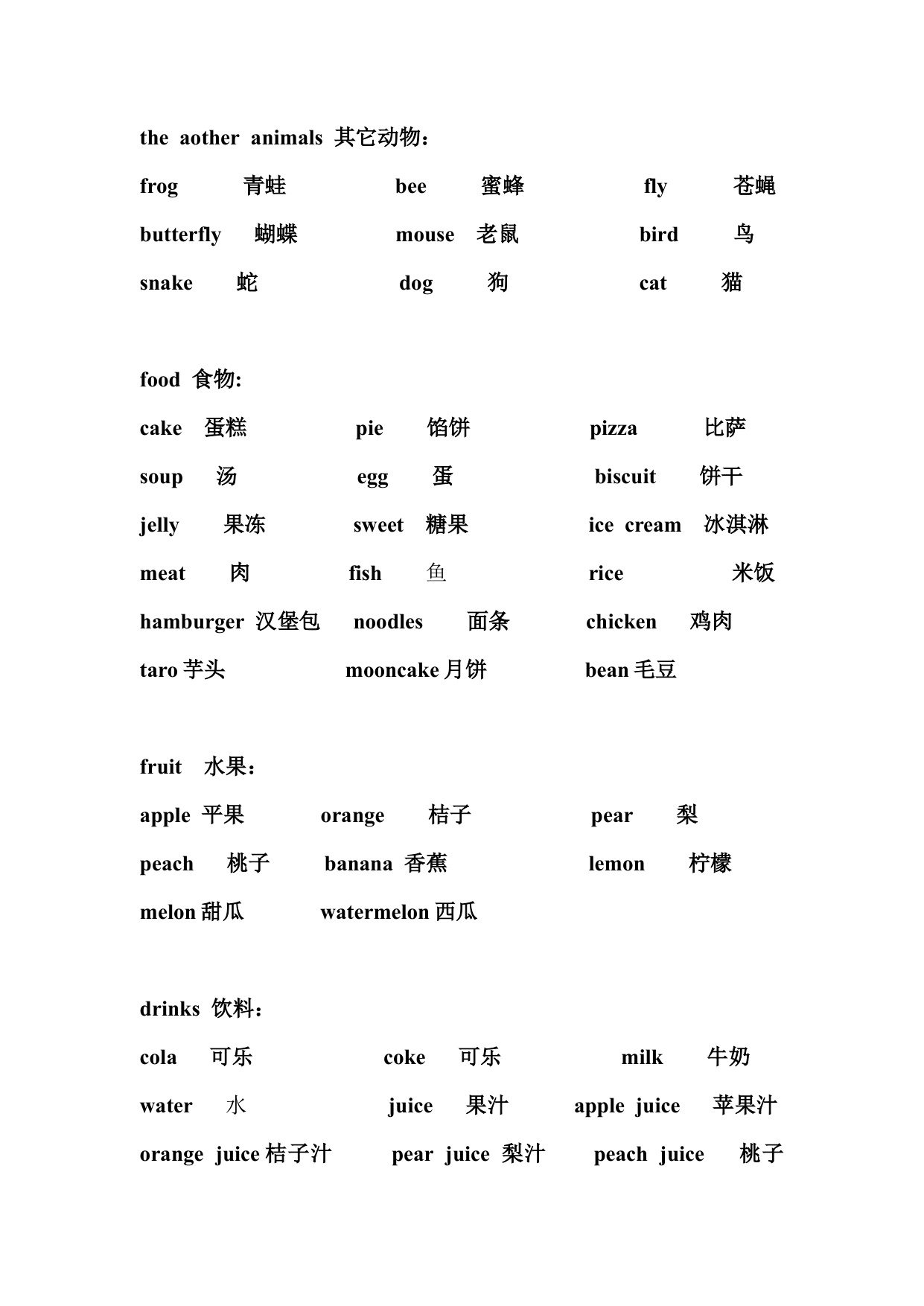 the aother animals 其它动物：

frog 青蛙 bee 蜜蜂 fly 苍蝇

butterfly 蝴蝶 mouse 老鼠 bird 鸟

snake 蛇 dog 狗 cat 猫

food 食物:

cake 蛋糕 pie 馅饼 pizza 比萨

soup 汤 egg 蛋 biscuit 饼干

jelly 果冻 sweet 糖果 ice cream 冰淇淋

meat 肉 fish 鱼 rice 米饭

hamburger 汉堡包 noodles 面条 chicken 鸡肉

taro 芋头 mooncake 月饼 bean 毛豆

fruit 水果：

apple 平果 orange 桔子 pear 梨

peach 桃子 banana 香蕉 lemon 柠檬

melon 甜瓜 watermelon 西瓜

drinks 饮料：

cola 可乐 coke 可乐 milk 牛奶

water 水 juice 果汁 apple juice 苹果汁

orange juice 桔子汁 pear juice 梨汁 peach juice 桃子